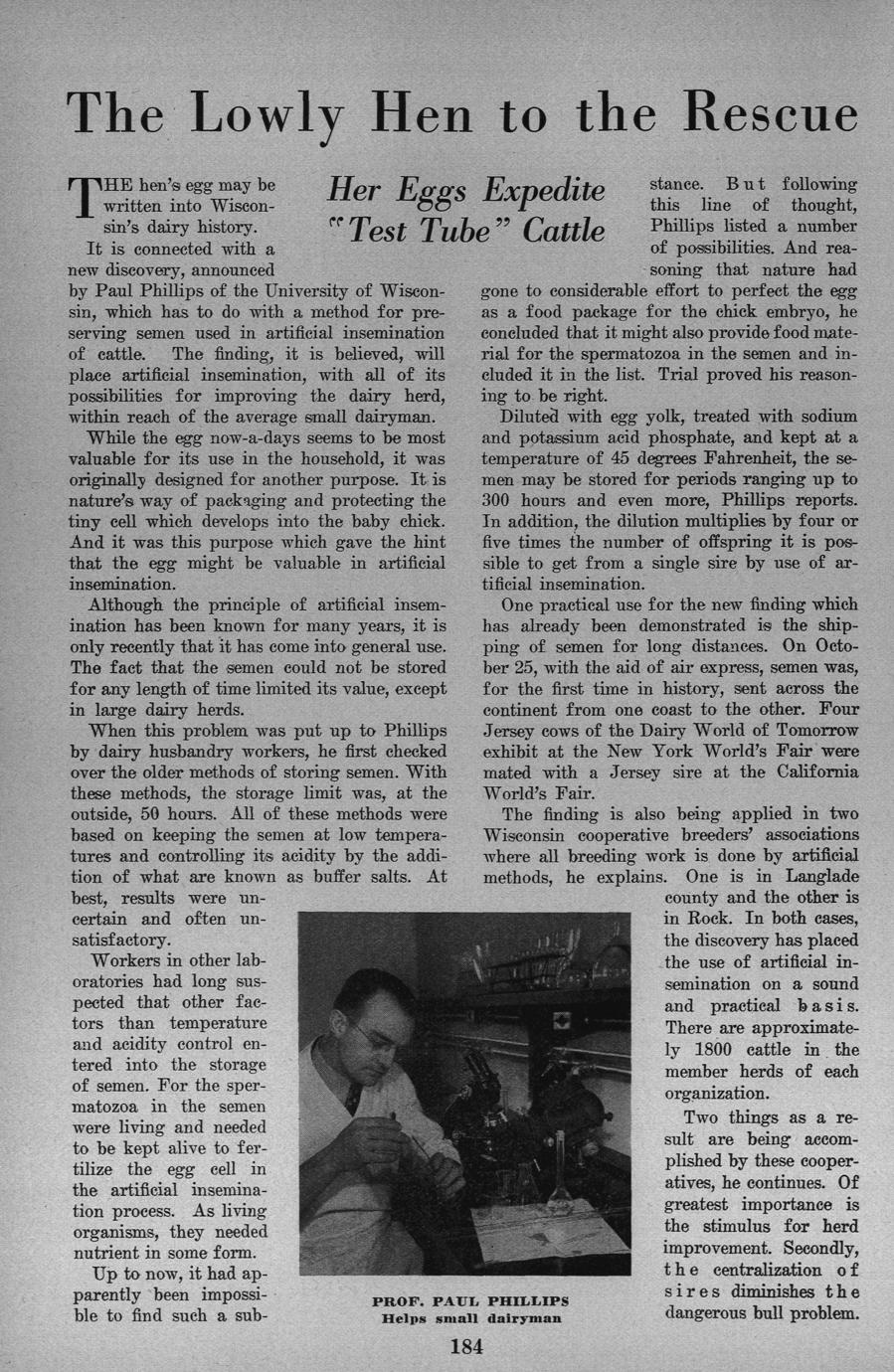 The Lowly Hen to the Rescue

Her Eggs Expedite "Test Tube" Cattle

THE hen's egg may be written into Wisconsin's dairy history.

It is connected with a new discovery, announced by Paul Phillips of the University of Wisconsin, which has to do with a method for preserving semen used in artificial insemination of cattle. The finding, it is believed, will place artificial insemination, with all of its possibilities for improving the dairy herd, within reach of the average small dairyman.

While the egg now-a-days seems to be most valuable for its use in the household, it was originally designed for another purpose. It is nature's way of packaging and protecting the tiny cell which develops into the baby chick. And it was this purpose which gave the hint that the egg might be valuable in artificial insemination.

Although the principle of artificial insemination has been known for many years, it is only recently that it has come into general use. The fact that the semen could not be stored for any length of time limited its value, except in large dairy herds.

When this problem was put up to Phillips by dairy husbandry workers, he first checked over the older methods of storing semen. With these methods, the storage limit was, at the outside, 50 hours. All of these methods were based on keeping the semen at low temperatures and controlling its acidity by the addition of what are known as buffer salts. At best, results were uncertain and often unsatisfactory.

Workers in other laboratories had long suspected that other factors than temperature and acidity control entered into the storage of semen. For the spermatozoa in the semen were living and needed to be kept alive to fertilize the egg cell in the artificial insemination process. As living organisms, they needed nutrient in some form.

Up to now, it had apparently been impossible to find such a substance. But following this line of thought, Phillips listed a number of possibilities. And reasoning that nature had gone to considerable effort to perfect the egg as a food package for the chick embryo, he concluded that it might also provide food material for the spermatozoa in the semen and included it in the list. Trial proved his reasoning to be right.

Diluted with egg yolk, treated with sodium and potassium acid phosphate, and kept at a temperature of 45 degrees Fahrenheit, the semen may be stored for periods ranging up to 300 hours and even more, Phillips reports. In addition, the dilution multiplies by four or five times the number of offspring it is possible to get from a single sire by use of artificial insemination.

One practical use for the new finding which has already been demonstrated is the shipping of semen for long distances. On October 25, with the aid of air express, semen was, for the first time in history, sent across the continent from one coast to the other. Four Jersey cows of the Dairy World of Tomorrow exhibit at the New York World's Fair were mated with a Jersey sire at the California World's Fair.

The finding is also being applied in two Wisconsin cooperative breeders' associations where all breeding work is done by artificial methods, he explains. One is in Langlade county and the other is in Rock. In both cases, the discovery has placed the use of artificial insemination on a sound and practical basis. There are approximately 1800 cattle in the member herds of each organization.

Two things as a result are being accomplished by these cooperatives, he continues. Of greatest importance is the stimulus for herd improvement. Secondly, the centralization of sires diminishes the dangerous bull problem.

PROF. PAUL PHILLIPS
Helps small dairyman

184